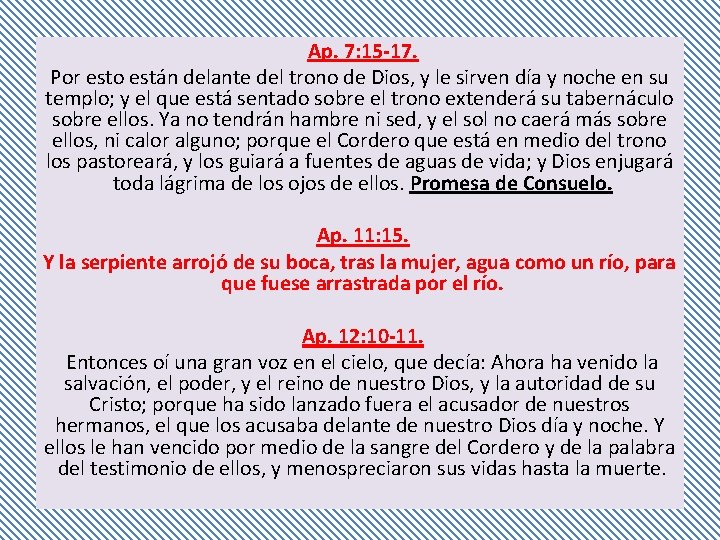 Ap. 7:15-17.

Por esto están delante del trono de Dios, y le sirven día y noche en su templo; y el que está sentado sobre el trono extenderá su tabernáculo sobre ellos. Ya no tendrán hambre ni sed, y el sol no caerá más sobre ellos, ni calor alguno; porque el Cordero que está en medio del trono los pastoreará, y los guiará a fuentes de aguas de vida; y Dios enjugará toda lágrima de los ojos de ellos. Promesa de Consuelo.

Ap. 11:15.

Y la serpiente arrojó de su boca, tras la mujer, agua como un río, para que fuese arrastrada por el río.

Ap. 12:10-11.

Entonces oí una gran voz en el cielo, que decía: Ahora ha venido la salvación, el poder, y el reino de nuestro Dios, y la autoridad de su Cristo; porque ha sido lanzado fuera el acusador de nuestros hermanos, el que los acusaba delante de nuestro Dios día y noche. Y ellos le han vencido por medio de la sangre del Cordero y de la palabra del testimonio de ellos, y menospreciaron sus vidas hasta la muerte.